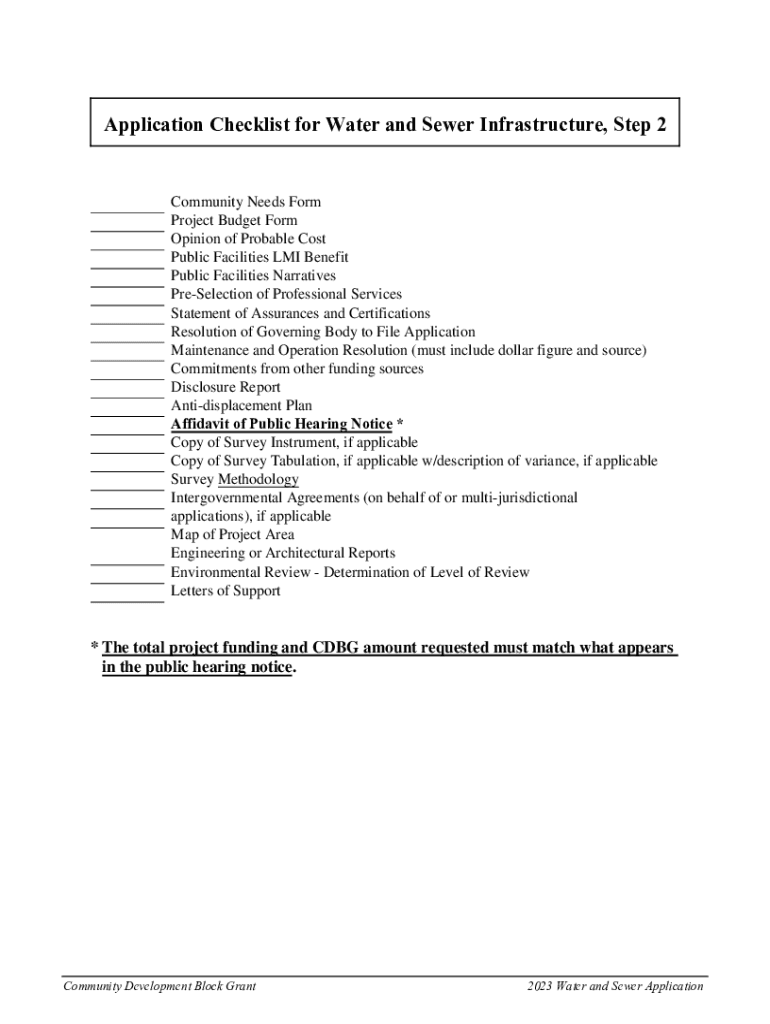 Application Checklist for Water and Sewer Infrastructure, Step 2

_________ Community Needs Form
_________ Project Budget Form
_________ Opinion of Probable Cost
_________ Public Facilities LMI Benefit
_________ Public Facilities Narratives
_________ Pre-Selection of Professional Services
_________ Statement of Assurances and Certifications
_________ Resolution of Governing Body to File Application
_________ Maintenance and Operation Resolution (must include dollar figure and source)
_________ Commitments from other funding sources
_________ Disclosure Report
_________ Anti-displacement Plan
_________ Affidavit of Public Hearing Notice *
_________ Copy of Survey Instrument, if applicable
_________ Copy of Survey Tabulation, if applicable w/description of variance, if applicable
_________ Survey Methodology
_________ Intergovernmental Agreements (on behalf of or multi-jurisdictional applications), if applicable
_________ Map of Project Area
_________ Engineering or Architectural Reports
_________ Environmental Review - Determination of Level of Review
_________ Letters of Support

* The total project funding and CDBG amount requested must match what appears in the public hearing notice.

Community Development Block Grant
2023 Water and Sewer Application